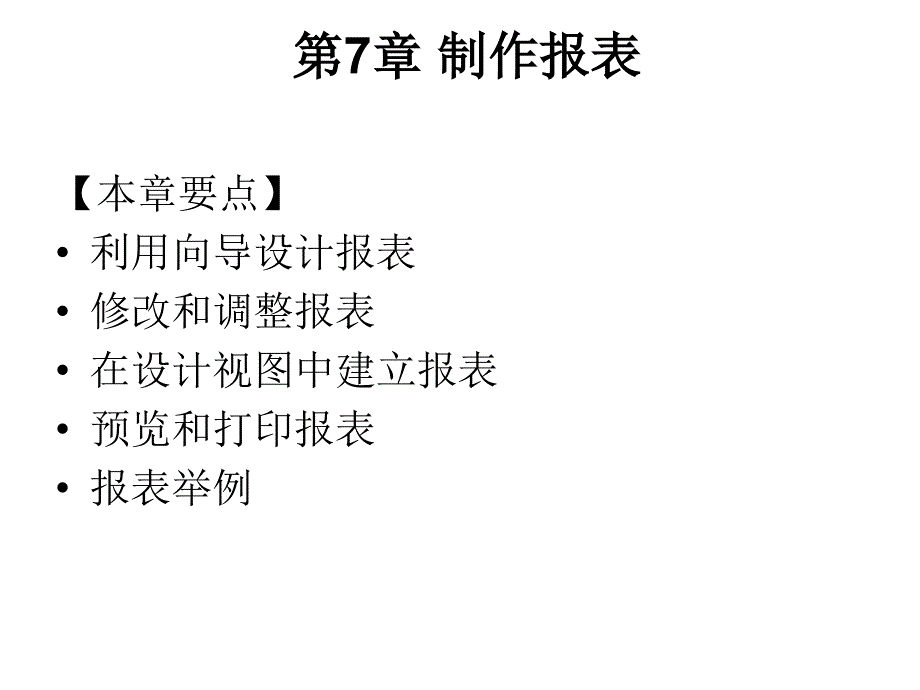 第7章 制作报表

【本章要点】

• 利用向导设计报表
• 修改和调整报表
• 在设计视图中建立报表
• 预览和打印报表
• 报表举例